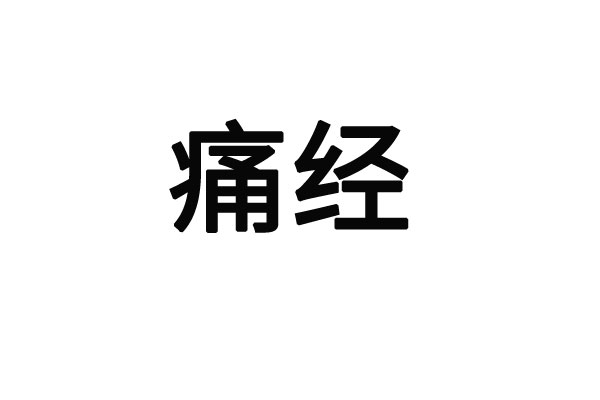 痛经